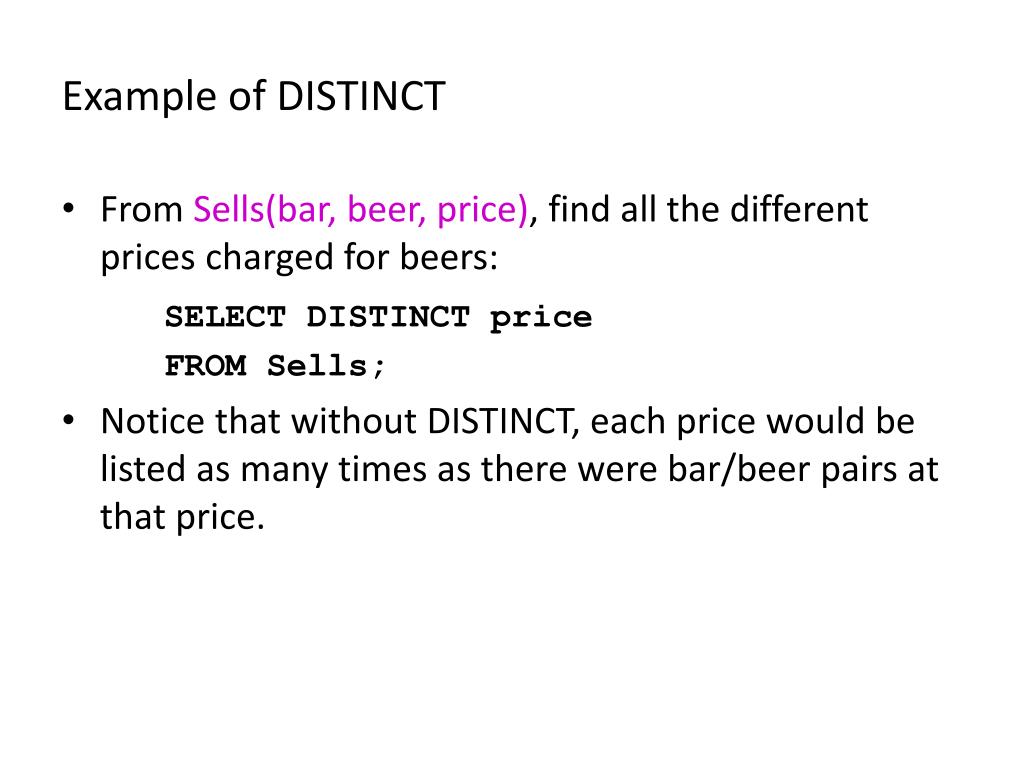 Example of DISTINCT

• From Sells(bar, beer, price), find all the different prices charged for beers:

SELECT DISTINCT price
FROM Sells;

• Notice that without DISTINCT, each price would be listed as many times as there were bar/beer pairs at that price.